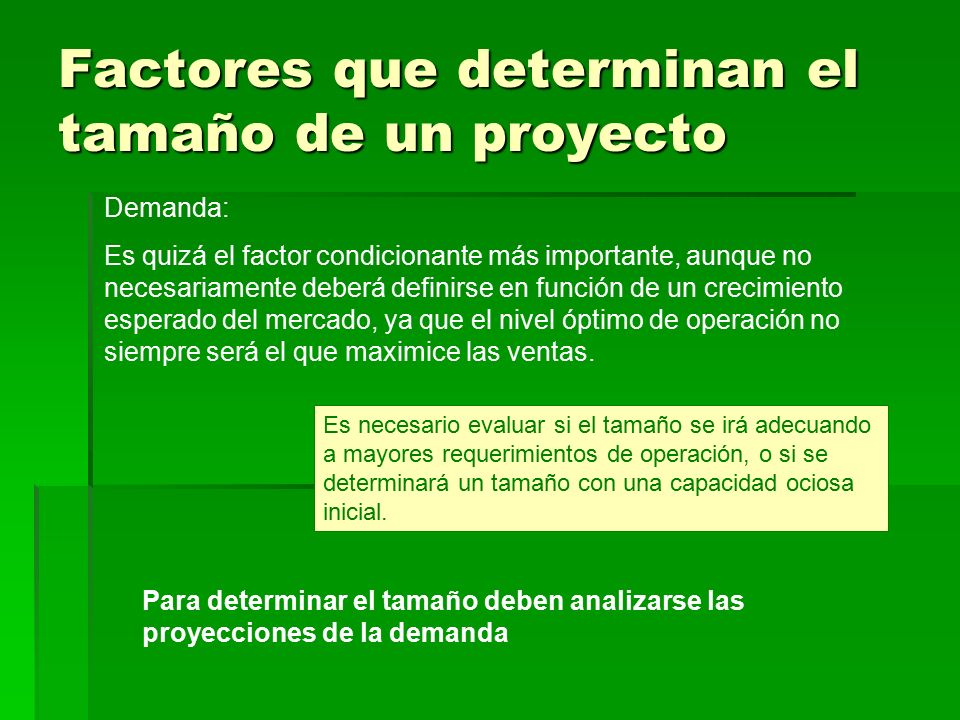 Factores que determinan el tamaño de un proyecto

Demanda:

Es quizá el factor condicionante más importante, aunque no necesariamente deberá definirse en función de un crecimiento esperado del mercado, ya que el nivel óptimo de operación no siempre será el que maximice las ventas.

Es necesario evaluar si el tamaño se irá adecuando a mayores requerimientos de operación, o si se determinará un tamaño con una capacidad ociosa inicial.

Para determinar el tamaño deben analizarse las proyecciones de la demanda